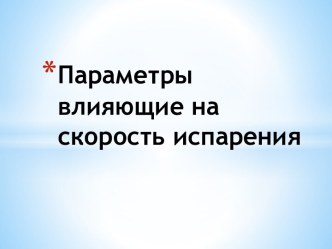 *Параметры влияющие на скорость испарения